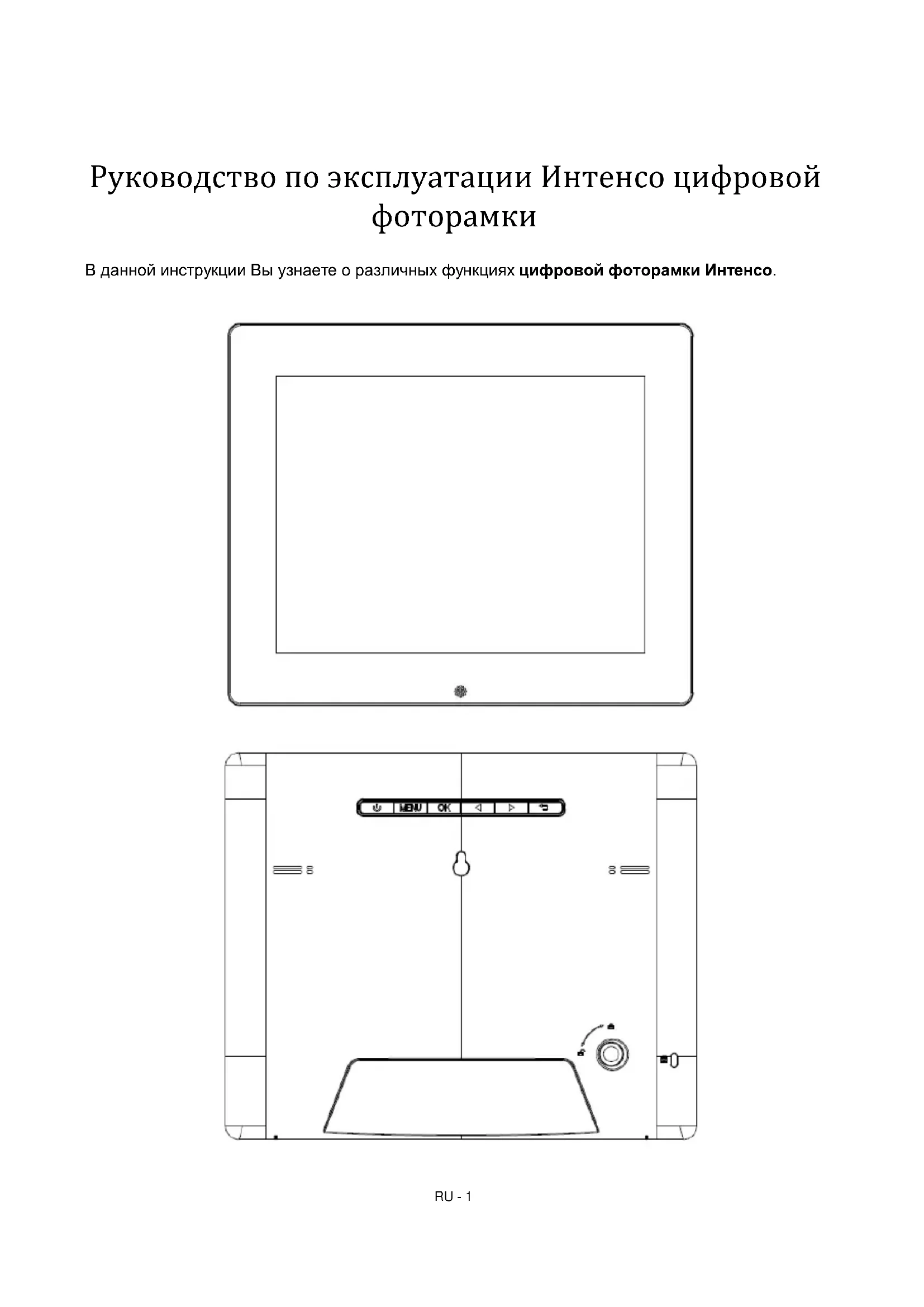 Руководство по эксплуатации Интенсо цифровой фоторамки

В данной инструкции Вы узнаете о различных функциях цифровой фоторамки Интенсо.

MENU OK

RU - 1